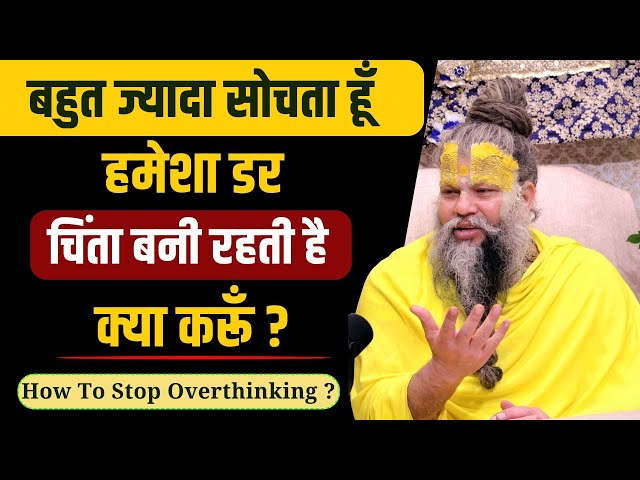 बहुत ज्यादा सोचता हूँ
हमेशा डर
चिंता बनी रहती है
क्या करुँ ?
How To Stop Overthinking ?